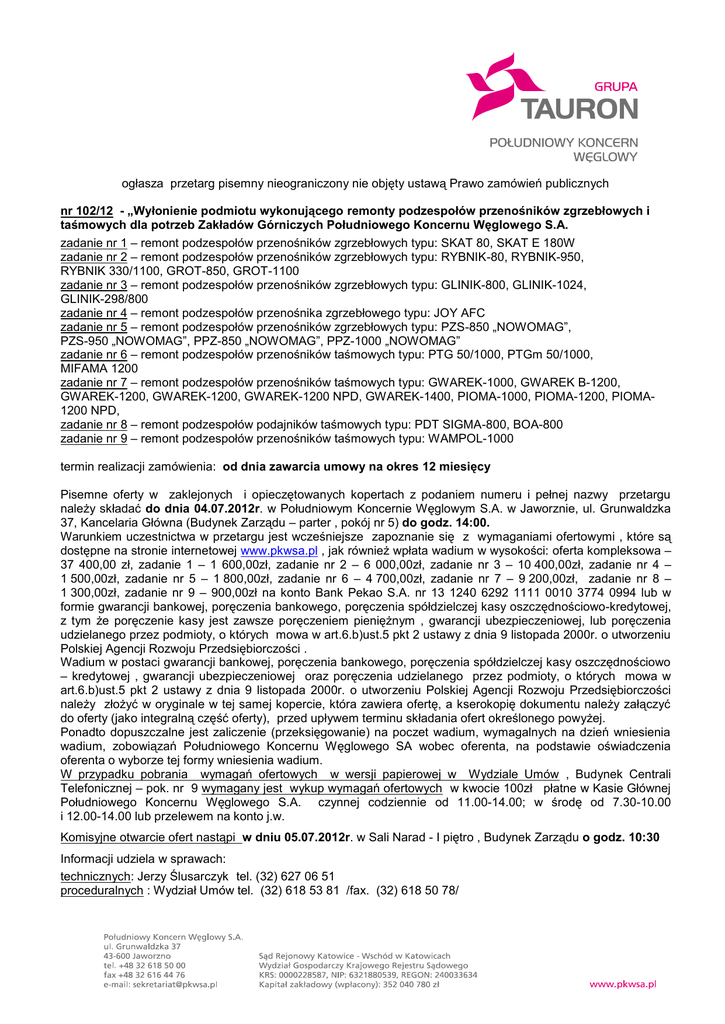 GRUPA
TAURON

POŁUDNIOWY KONCERN WĘGLOWY

ogłasza przetarg pisemny nieograniczony nie objęty ustawą Prawo zamówień publicznych

nr 102/12 - „Wyłonienie podmiotu wykonującego remonty podzespołów przenośników zgrzebłowych i taśmowych dla potrzeb Zakładów Górniczych Południowego Koncernu Węglowego S.A.
zadanie nr 1 – remont podzespołów przenośników zgrzebłowych typu: SKAT 80, SKAT E 180W
zadanie nr 2 – remont podzespołów przenośników zgrzebłowych typu: RYBNIK-80, RYBNIK-950, RYBNIK 330/1100, GROT-850, GROT-1100
zadanie nr 3 – remont podzespołów przenośników zgrzebłowych typu: GLINIK-800, GLINIK-1024, GLINIK-298/800
zadanie nr 4 – remont podzespołów przenośnika zgrzebłowego typu: JOY AFC
zadanie nr 5 – remont podzespołów przenośników zgrzebłowych typu: PZS-850 „NOWOMAG", PZS-950 „NOWOMAG", PPZ-850 „NOWOMAG", PPZ-1000 „NOWOMAG"
zadanie nr 6 – remont podzespołów przenośników taśmowych typu: PTG 50/1000, PTGm 50/1000, MIFAMA 1200
zadanie nr 7 – remont podzespołów przenośników taśmowych typu: GWAREK-1000, GWAREK B-1200, GWAREK-1200, GWAREK-1200, GWAREK-1200 NPD, GWAREK-1400, PIOMA-1000, PIOMA-1200, PIOMA-1200 NPD,
zadanie nr 8 – remont podzespołów podajników taśmowych typu: PDT SIGMA-800, BOA-800
zadanie nr 9 – remont podzespołów przenośników taśmowych typu: WAMPOL-1000

termin realizacji zamówienia: od dnia zawarcia umowy na okres 12 miesięcy

Pisemne oferty w zaklejonych i opieczętowanych kopertach z podaniem numeru i pełnej nazwy przetargu należy składać do dnia 04.07.2012r. w Południowym Koncernie Węglowym S.A. w Jaworznie, ul. Grunwaldzka 37, Kancelaria Główna (Budynek Zarządu – parter , pokój nr 5) do godz. 14:00.
Warunkiem uczestnictwa w przetargu jest wcześniejsze zapoznanie się z wymaganiami ofertowymi , które są dostępne na stronie internetowej www.pkwsa.pl , jak również wpłata wadium w wysokości: oferta kompleksowa – 37 400,00 zł, zadanie 1 – 1 600,00zł, zadanie nr 2 – 6 000,00zł, zadanie nr 3 – 10 400,00zł, zadanie nr 4 – 1 500,00zł, zadanie nr 5 – 1 800,00zł, zadanie nr 6 – 4 700,00zł, zadanie nr 7 – 9 200,00zł, zadanie nr 8 – 1 300,00zł, zadanie nr 9 – 900,00zł na konto Bank Pekao S.A. nr 13 1240 6292 1111 0010 3774 0994 lub w formie gwarancji bankowej, poręczenia bankowego, poręczenia spółdzielczej kasy oszczędnościowo-kredytowej, z tym że poręczenie kasy jest zawsze poręczeniem pieniężnym , gwarancji ubezpieczeniowej, lub poręczenia udzielanego przez podmioty, o których mowa w art.6.b)ust.5 pkt 2 ustawy z dnia 9 listopada 2000r. o utworzeniu Polskiej Agencji Rozwoju Przedsiębiorczości .
Wadium w postaci gwarancji bankowej, poręczenia bankowego, poręczenia spółdzielczej kasy oszczędnościowo – kredytowej , gwarancji ubezpieczeniowej oraz poręczenia udzielanego przez podmioty, o których mowa w art.6.b)ust.5 pkt 2 ustawy z dnia 9 listopada 2000r. o utworzeniu Polskiej Agencji Rozwoju Przedsiębiorczości należy złożyć w oryginale w tej samej kopercie, która zawiera ofertę, a kserokopię dokumentu należy załączyć do oferty (jako integralną część oferty), przed upływem terminu składania ofert określonego powyżej.
Ponadto dopuszczalne jest zaliczenie (przeksięgowanie) na poczet wadium, wymagalnych na dzień wniesienia wadium, zobowiązań Południowego Koncernu Węglowego SA wobec oferenta, na podstawie oświadczenia oferenta o wyborze tej formy wniesienia wadium.
W przypadku pobrania wymagań ofertowych w wersji papierowej w Wydziale Umów , Budynek Centrali Telefonicznej – pok. nr 9 wymagany jest wykup wymagań ofertowych w kwocie 100zł płatne w Kasie Głównej Południowego Koncernu Węglowego S.A. czynnej codziennie od 11.00-14.00; w środę od 7.30-10.00 i 12.00-14.00 lub przelewem na konto j.w.

Komisyjne otwarcie ofert nastąpi w dniu 05.07.2012r. w Sali Narad - I piętro , Budynek Zarządu o godz. 10:30

Informacji udziela w sprawach:
technicznych: Jerzy Ślusarczyk tel. (32) 627 06 51
proceduralnych : Wydział Umów tel. (32) 618 53 81 /fax. (32) 618 50 78/

Południowy Koncern Węglowy S.A.
ul. Grunwaldzka 37
43-600 Jaworzno
tel. +48 32 618 50 00
fax +48 32 616 44 76
e-mail: sekretariat@pkwsa.pl

Sąd Rejonowy Katowice - Wschód w Katowicach
Wydział Gospodarczy Krajowego Rejestru Sądowego
KRS: 0000228587, NIP: 6321880539, REGON: 240033634
Kapitał zakładowy (wpłacony): 352 040 780 zł

www.pkwsa.pl